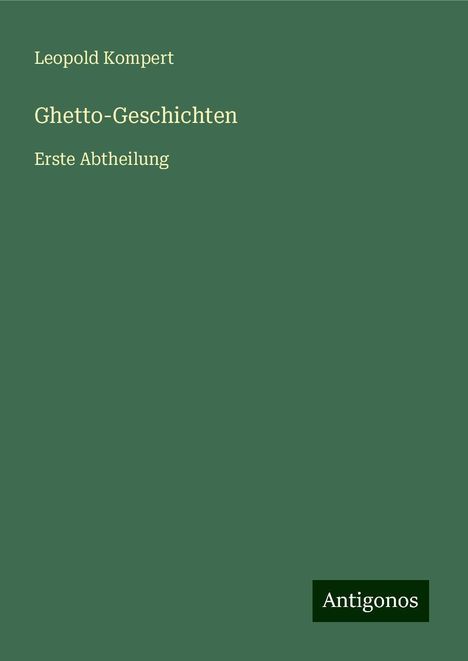 Leopold Kompert

Ghetto-Geschichten

Erste Abtheilung

Antigonos